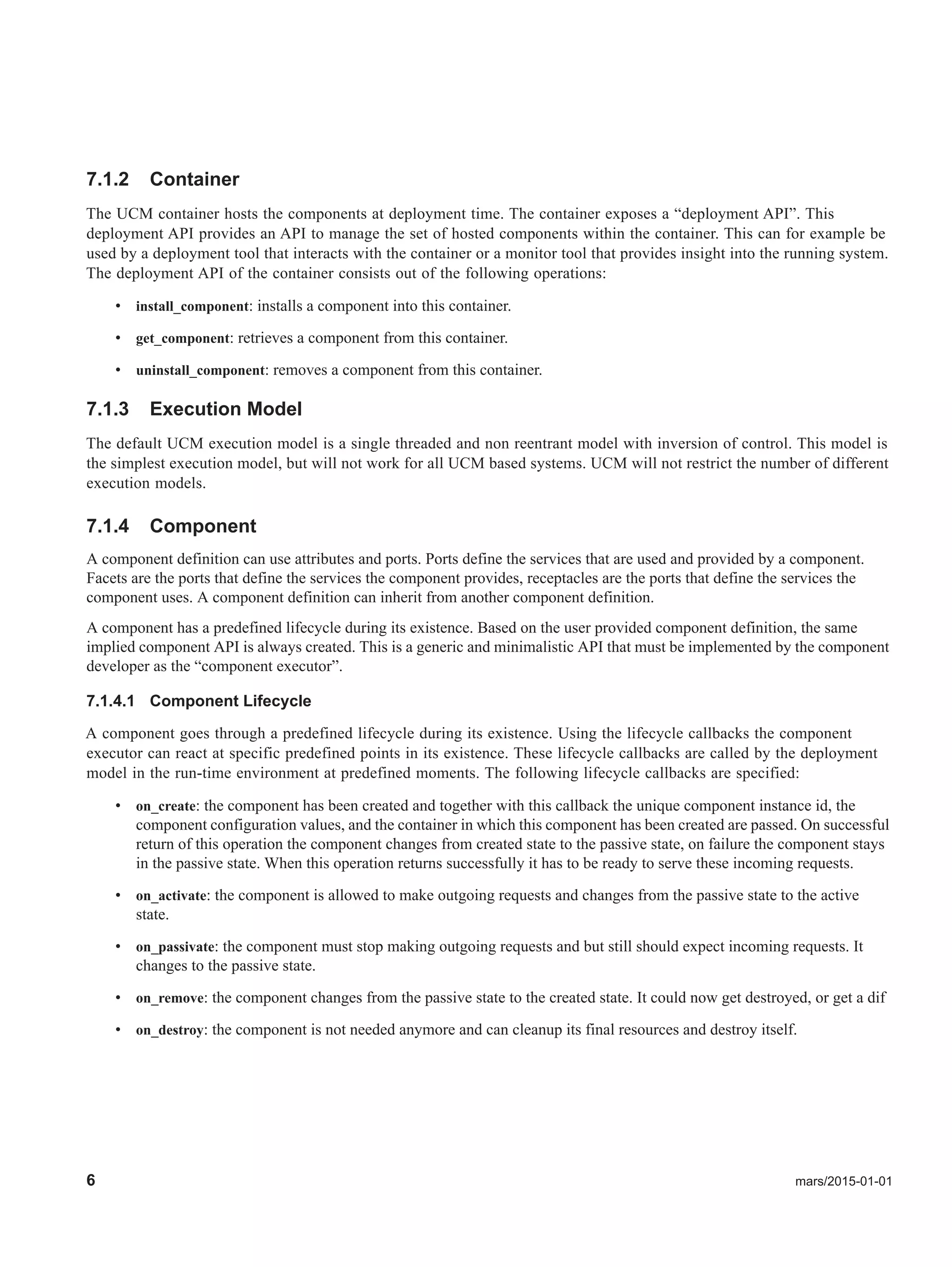 7.1.2 Container

The UCM container hosts the components at deployment time. The container exposes a “deployment API”. This deployment API provides an API to manage the set of hosted components within the container. This can for example be used by a deployment tool that interacts with the container or a monitor tool that provides insight into the running system. The deployment API of the container consists out of the following operations:

• install_component: installs a component into this container.

• get_component: retrieves a component from this container.

• uninstall_component: removes a component from this container.

7.1.3 Execution Model

The default UCM execution model is a single threaded and non reentrant model with inversion of control. This model is the simplest execution model, but will not work for all UCM based systems. UCM will not restrict the number of different execution models.

7.1.4 Component

A component definition can use attributes and ports. Ports define the services that are used and provided by a component. Facets are the ports that define the services the component provides, receptacles are the ports that define the services the component uses. A component definition can inherit from another component definition.

A component has a predefined lifecycle during its existence. Based on the user provided component definition, the same implied component API is always created. This is a generic and minimalistic API that must be implemented by the component developer as the “component executor”.

7.1.4.1 Component Lifecycle

A component goes through a predefined lifecycle during its existence. Using the lifecycle callbacks the component executor can react at specific predefined points in its existence. These lifecycle callbacks are called by the deployment model in the run-time environment at predefined moments. The following lifecycle callbacks are specified:

• on_create: the component has been created and together with this callback the unique component instance id, the component configuration values, and the container in which this component has been created are passed. On successful return of this operation the component changes from created state to the passive state, on failure the component stays in the passive state. When this operation returns successfully it has to be ready to serve these incoming requests.

• on_activate: the component is allowed to make outgoing requests and changes from the passive state to the active state.

• on_passivate: the component must stop making outgoing requests and but still should expect incoming requests. It changes to the passive state.

• on_remove: the component changes from the passive state to the created state. It could now get destroyed, or get a dif

• on_destroy: the component is not needed anymore and can cleanup its final resources and destroy itself.

6 mars/2015-01-01